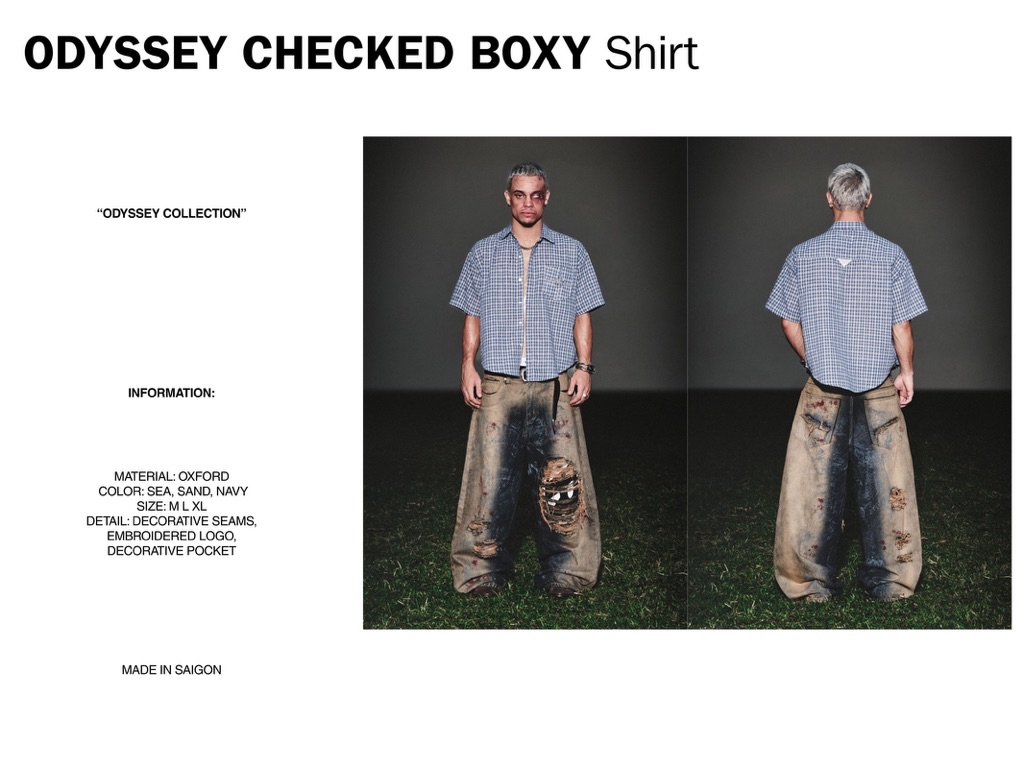 ODYSSEY CHECKED BOXY Shirt

"ODYSSEY COLLECTION"

INFORMATION:

MATERIAL: OXFORD
COLOR: SEA, SAND, NAVY
SIZE: M L XL
DETAIL: DECORATIVE SEAMS,
EMBROIDERED LOGO,
DECORATIVE POCKET

MADE IN SAIGON